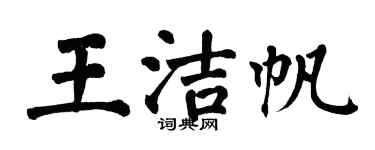 王洁帆
词典网